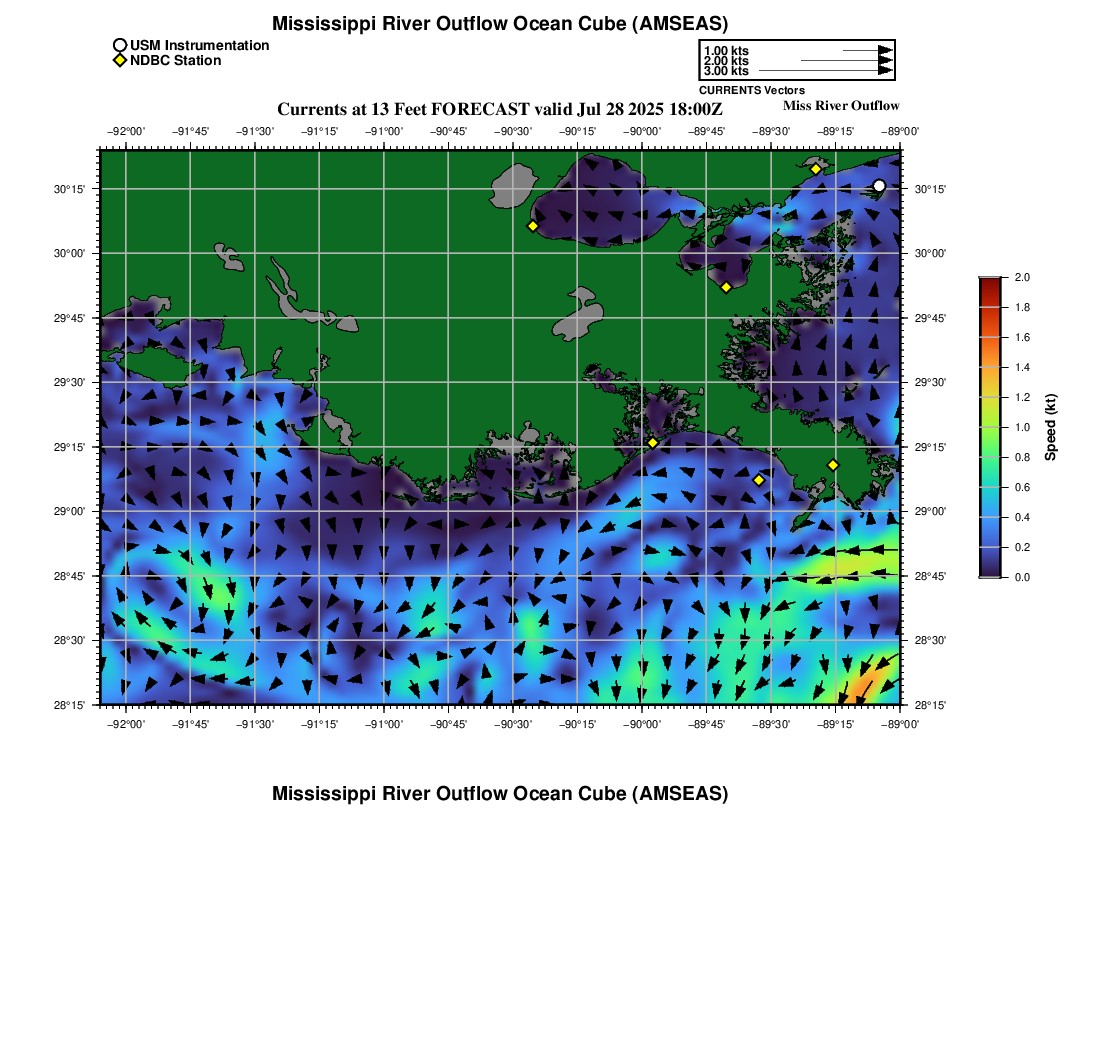 Mississippi River Outflow Ocean Cube (AMSEAS)

USM Instrumentation
NDBC Station

1.00 kts
2.00 kts
3.00 kts
CURRENTS Vectors

Currents at 13 Feet FORECAST valid Jul 28 2025 18:00Z

Miss River Outflow

−92°00' −91°45' −91°30' −91°15' −91°00' −90°45' −90°30' −90°15' −90°00' −89°45' −89°30' −89°15' −89°00'

30°15' 30°00' 29°45' 29°30' 29°15' 29°00' 28°45' 28°30' 28°15'

30°15' 30°00' 29°45' 29°30' 29°15' 29°00' 28°45' 28°30' 28°15'

−92°00' −91°45' −91°30' −91°15' −91°00' −90°45' −90°30' −90°15' −90°00' −89°45' −89°30' −89°15' −89°00'

2.0 1.8 1.6 1.4 1.2 1.0 0.8 0.6 0.4 0.2 0.0

Speed (kt)

Mississippi River Outflow Ocean Cube (AMSEAS)